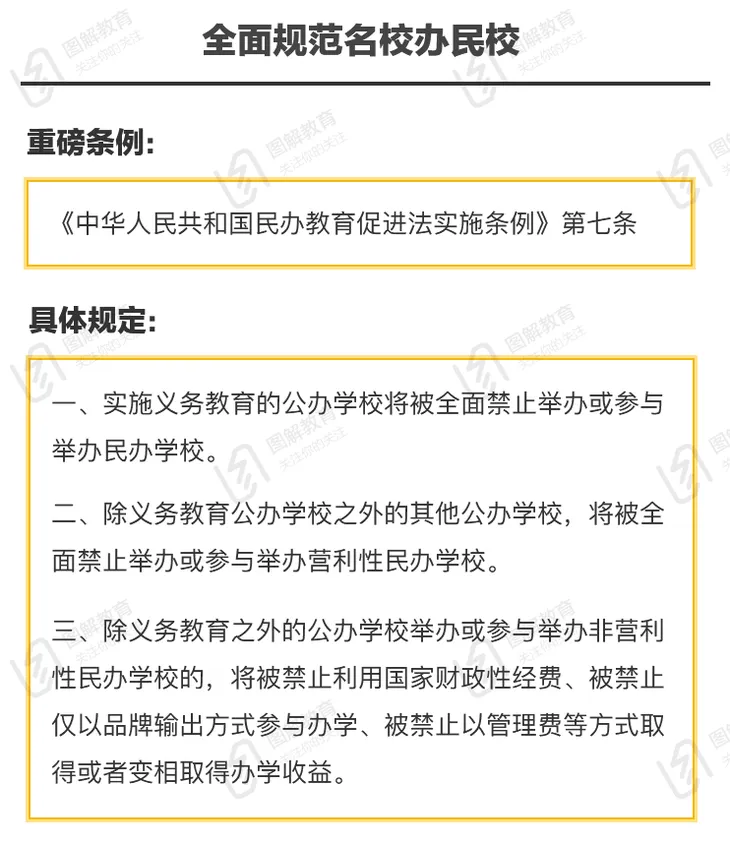 全面规范名校办民校

重磅条例：

《中华人民共和国民办教育促进法实施条例》第七条

具体规定：

一、实施义务教育的公办学校将被全面禁止举办或参与举办民办学校。

二、除义务教育公办学校之外的其他公办学校，将被全面禁止举办或参与举办营利性民办学校。

三、除义务教育之外的公办学校举办或参与举办非营利性民办学校的，将被禁止利用国家财政性经费、被禁止仅以品牌输出方式参与办学、被禁止以管理费等方式取得或者变相取得办学收益。

图解教育
关注你的关注